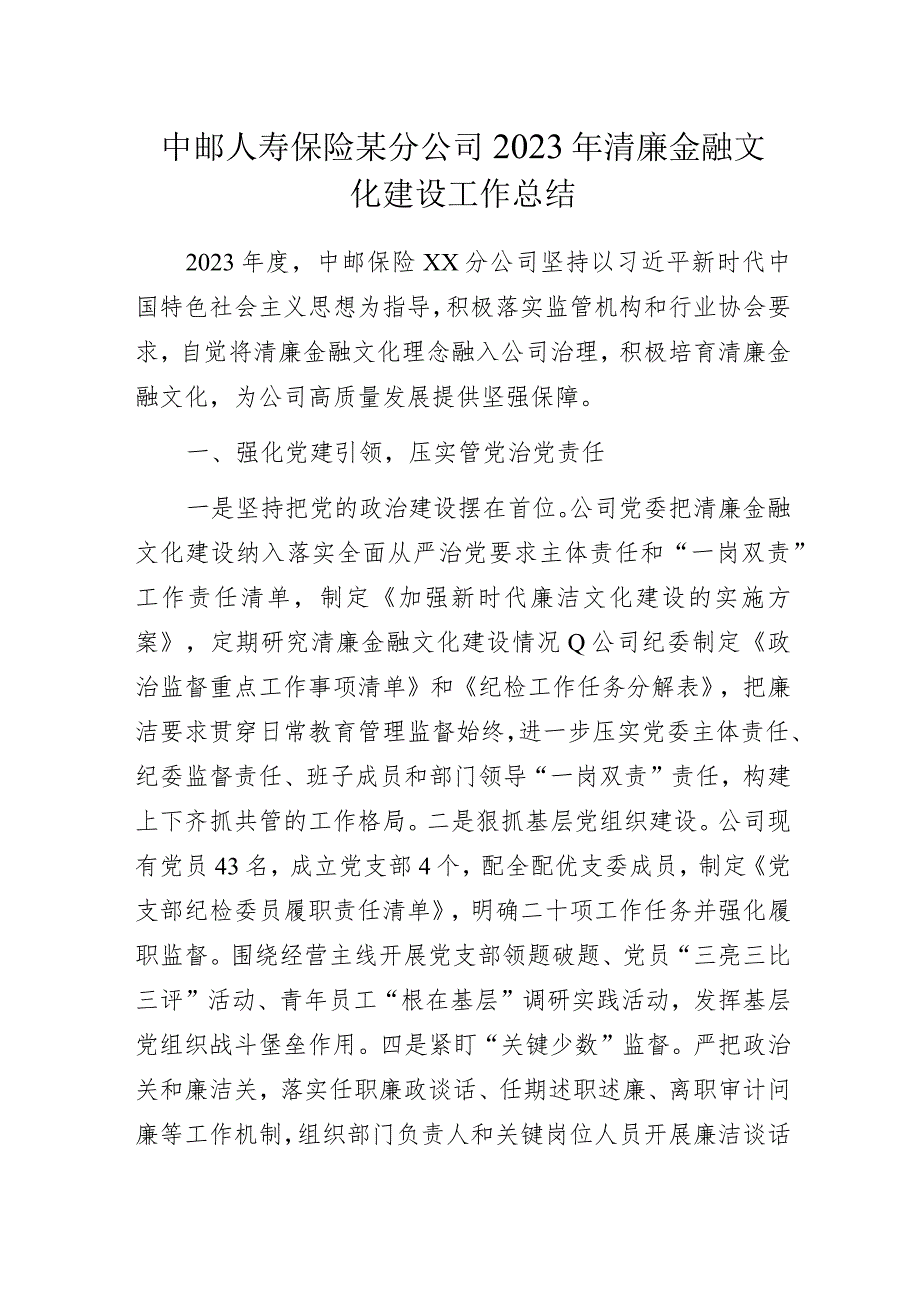 中邮人寿保险某分公司2023年清廉金融文化建设工作总结

2023年度，中邮保险XX分公司坚持以习近平新时代中国特色社会主义思想为指导，积极落实监管机构和行业协会要求，自觉将清廉金融文化理念融入公司治理，积极培育清廉金融文化，为公司高质量发展提供坚强保障。

一、强化党建引领，压实管党治党责任

一是坚持把党的政治建设摆在首位。公司党委把清廉金融文化建设纳入落实全面从严治党要求主体责任和“一岗双责”工作责任清单，制定《加强新时代廉洁文化建设的实施方案》，定期研究清廉金融文化建设情况Q公司纪委制定《政治监督重点工作事项清单》和《纪检工作任务分解表》，把廉洁要求贯穿日常教育管理监督始终，进一步压实党委主体责任、纪委监督责任、班子成员和部门领导“一岗双责”责任，构建上下齐抓共管的工作格局。二是狠抓基层党组织建设。公司现有党员43名，成立党支部4个，配全配优支委成员，制定《党支部纪检委员履职责任清单》，明确二十项工作任务并强化履职监督。围绕经营主线开展党支部领题破题、党员“三亮三比三评”活动、青年员工“根在基层”调研实践活动，发挥基层党组织战斗堡垒作用。四是紧盯“关键少数”监督。严把政治关和廉洁关，落实任职廉政谈话、任期述职述廉、离职审计问廉等工作机制，组织部门负责人和关键岗位人员开展廉洁谈话